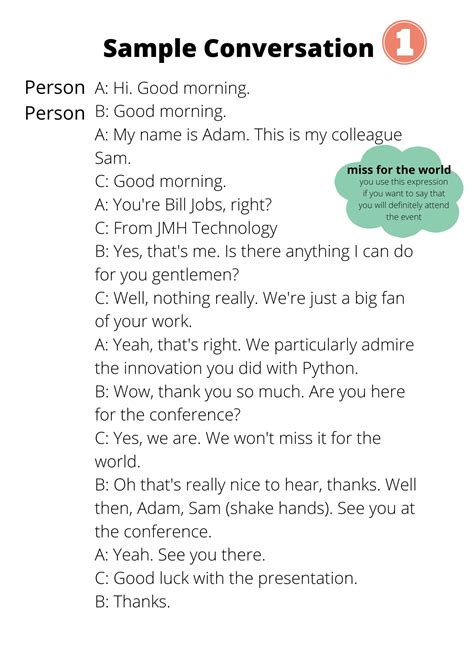 Sample Conversation 1

Person A: Hi. Good morning.
Person B: Good morning.
A: My name is Adam. This is my colleague Sam.
C: Good morning.
A: You're Bill Jobs, right?
C: From JMH Technology
B: Yes, that's me. Is there anything I can do for you gentlemen?
C: Well, nothing really. We're just a big fan of your work.
A: Yeah, that's right. We particularly admire the innovation you did with Python.
B: Wow, thank you so much. Are you here for the conference?
C: Yes, we are. We won't miss it for the world.
B: Oh that's really nice to hear, thanks. Well then, Adam, Sam (shake hands). See you at the conference.
A: Yeah. See you there.
C: Good luck with the presentation.
B: Thanks.

miss for the world
you use this expression if you want to say that you will definitely attend the event